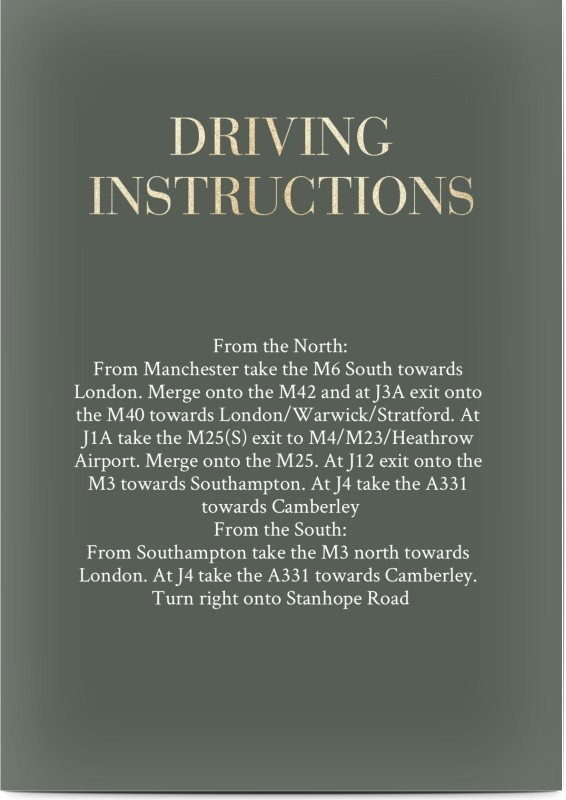 DRIVING
INSTRUCTIONS

From the North:

From Manchester take the M6 South towards London. Merge onto the M42 and at J3A exit onto the M40 towards London/Warwick/Stratford. At J1A take the M25(S) exit to M4/M23/Heathrow Airport. Merge onto the M25. At J12 exit onto the M3 towards Southampton. At J4 take the A331 towards Camberley

From the South:

From Southampton take the M3 north towards London. At J4 take the A331 towards Camberley. Turn right onto Stanhope Road